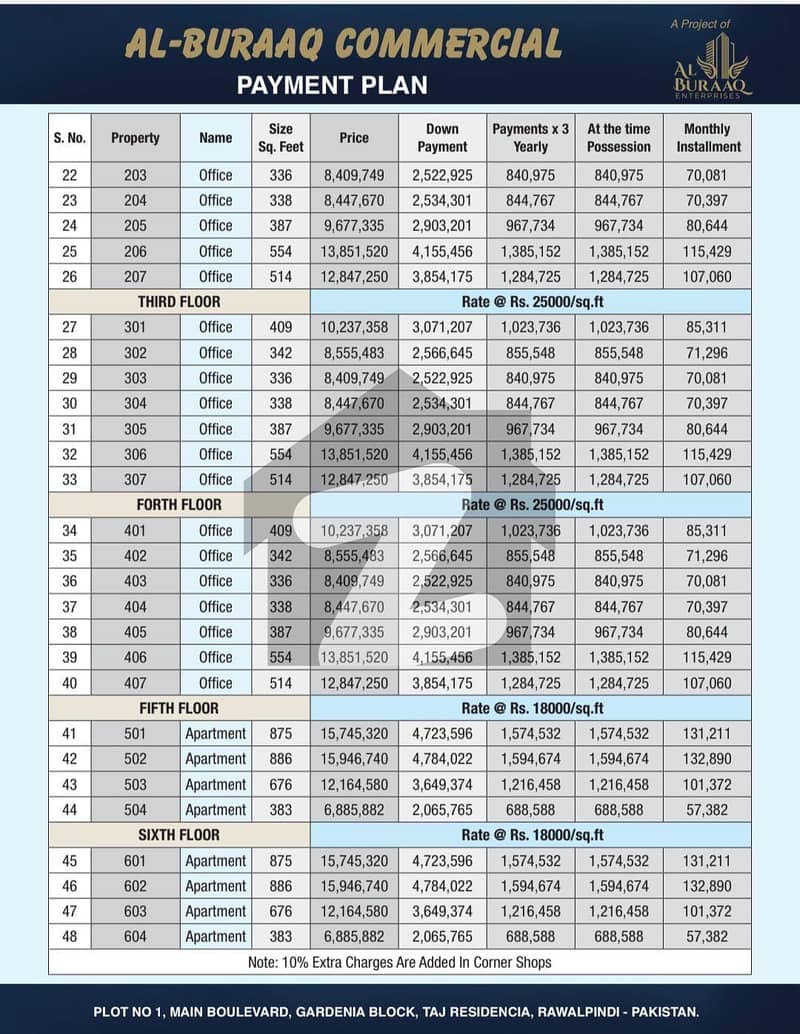 AL-BURAAQ COMMERCIAL
PAYMENT PLAN

A Project of
AL BURAAQ ENTERPRISES

| S. No. | Property | Name | Size Sq. Feet | Price | Down Payment | Payments x 3 Yearly | At the time Possession | Monthly Installment |
|---|---|---|---|---|---|---|---|---|
| 22 | 203 | Office | 336 | 8,409,749 | 2,522,925 | 840,975 | 840,975 | 70,081 |
| 23 | 204 | Office | 338 | 8,447,670 | 2,534,301 | 844,767 | 844,767 | 70,397 |
| 24 | 205 | Office | 387 | 9,677,335 | 2,903,201 | 967,734 | 967,734 | 80,644 |
| 25 | 206 | Office | 554 | 13,851,520 | 4,155,456 | 1,385,152 | 1,385,152 | 115,429 |
| 26 | 207 | Office | 514 | 12,847,250 | 3,854,175 | 1,284,725 | 1,284,725 | 107,060 |
| THIRD FLOOR | | | | Rate @ Rs. 25000/sq.ft | | | | |
| 27 | 301 | Office | 409 | 10,237,358 | 3,071,207 | 1,023,736 | 1,023,736 | 85,311 |
| 28 | 302 | Office | 342 | 8,555,483 | 2,566,645 | 855,548 | 855,548 | 71,296 |
| 29 | 303 | Office | 336 | 8,409,749 | 2,522,925 | 840,975 | 840,975 | 70,081 |
| 30 | 304 | Office | 338 | 8,447,670 | 2,534,301 | 844,767 | 844,767 | 70,397 |
| 31 | 305 | Office | 387 | 9,677,335 | 2,903,201 | 967,734 | 967,734 | 80,644 |
| 32 | 306 | Office | 554 | 13,851,520 | 4,155,456 | 1,385,152 | 1,385,152 | 115,429 |
| 33 | 307 | Office | 514 | 12,847,250 | 3,854,175 | 1,284,725 | 1,284,725 | 107,060 |
| FORTH FLOOR | | | | Rate @ Rs. 25000/sq.ft | | | | |
| 34 | 401 | Office | 409 | 10,237,358 | 3,071,207 | 1,023,736 | 1,023,736 | 85,311 |
| 35 | 402 | Office | 342 | 8,555,483 | 2,566,645 | 855,548 | 855,548 | 71,296 |
| 36 | 403 | Office | 336 | 8,409,749 | 2,522,925 | 840,975 | 840,975 | 70,081 |
| 37 | 404 | Office | 338 | 8,447,670 | 2,534,301 | 844,767 | 844,767 | 70,397 |
| 38 | 405 | Office | 387 | 9,677,335 | 2,903,201 | 967,734 | 967,734 | 80,644 |
| 39 | 406 | Office | 554 | 13,851,520 | 4,155,456 | 1,385,152 | 1,385,152 | 115,429 |
| 40 | 407 | Office | 514 | 12,847,250 | 3,854,175 | 1,284,725 | 1,284,725 | 107,060 |
| FIFTH FLOOR | | | | Rate @ Rs. 18000/sq.ft | | | | |
| 41 | 501 | Apartment | 875 | 15,745,320 | 4,723,596 | 1,574,532 | 1,574,532 | 131,211 |
| 42 | 502 | Apartment | 886 | 15,946,740 | 4,784,022 | 1,594,674 | 1,594,674 | 132,890 |
| 43 | 503 | Apartment | 676 | 12,164,580 | 3,649,374 | 1,216,458 | 1,216,458 | 101,372 |
| 44 | 504 | Apartment | 383 | 6,885,882 | 2,065,765 | 688,588 | 688,588 | 57,382 |
| SIXTH FLOOR | | | | Rate @ Rs. 18000/sq.ft | | | | |
| 45 | 601 | Apartment | 875 | 15,745,320 | 4,723,596 | 1,574,532 | 1,574,532 | 131,211 |
| 46 | 602 | Apartment | 886 | 15,946,740 | 4,784,022 | 1,594,674 | 1,594,674 | 132,890 |
| 47 | 603 | Apartment | 676 | 12,164,580 | 3,649,374 | 1,216,458 | 1,216,458 | 101,372 |
| 48 | 604 | Apartment | 383 | 6,885,882 | 2,065,765 | 688,588 | 688,588 | 57,382 |

Note: 10% Extra Charges Are Added In Corner Shops

PLOT NO 1, MAIN BOULEVARD, GARDENIA BLOCK, TAJ RESIDENCIA, RAWALPINDI - PAKISTAN.